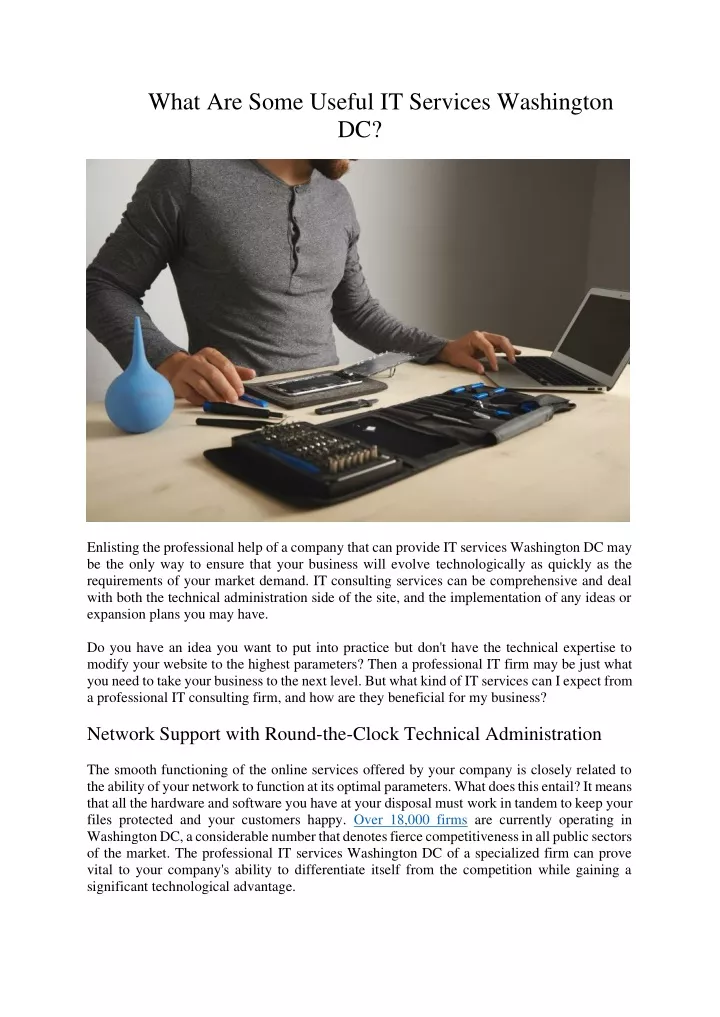 What Are Some Useful IT Services Washington DC?

Enlisting the professional help of a company that can provide IT services Washington DC may be the only way to ensure that your business will evolve technologically as quickly as the requirements of your market demand. IT consulting services can be comprehensive and deal with both the technical administration side of the site, and the implementation of any ideas or expansion plans you may have.

Do you have an idea you want to put into practice but don't have the technical expertise to modify your website to the highest parameters? Then a professional IT firm may be just what you need to take your business to the next level. But what kind of IT services can I expect from a professional IT consulting firm, and how are they beneficial for my business?

Network Support with Round-the-Clock Technical Administration

The smooth functioning of the online services offered by your company is closely related to the ability of your network to function at its optimal parameters. What does this entail? It means that all the hardware and software you have at your disposal must work in tandem to keep your files protected and your customers happy. Over 18,000 firms are currently operating in Washington DC, a considerable number that denotes fierce competitiveness in all public sectors of the market. The professional IT services Washington DC of a specialized firm can prove vital to your company's ability to differentiate itself from the competition while gaining a significant technological advantage.